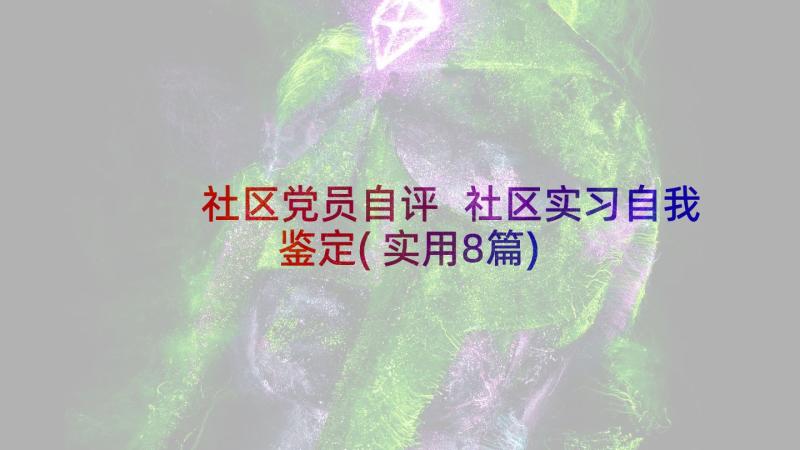 社区党员自评 社区实习自我鉴定(实用8篇)